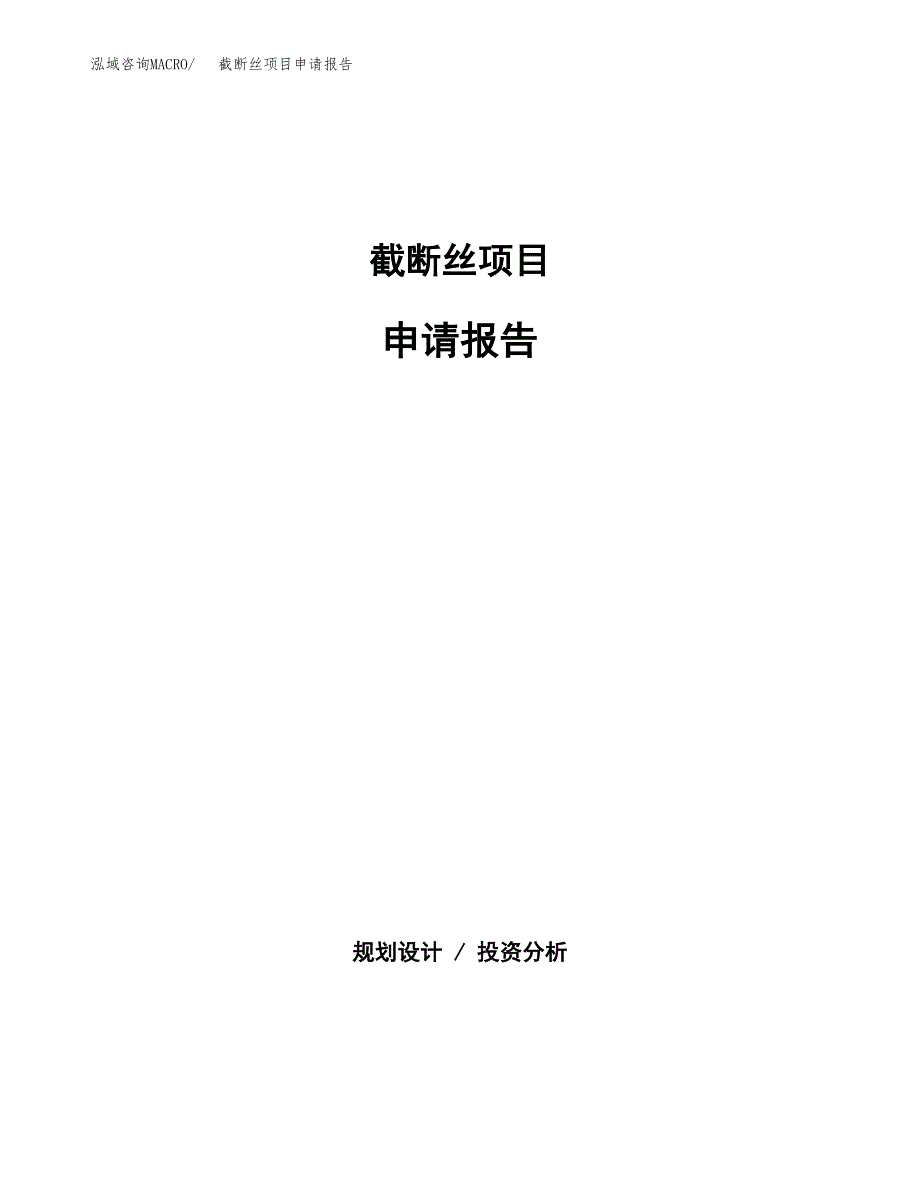 泓域咨询MACRO/　截断丝项目申请报告

截断丝项目

申请报告

规划设计 / 投资分析